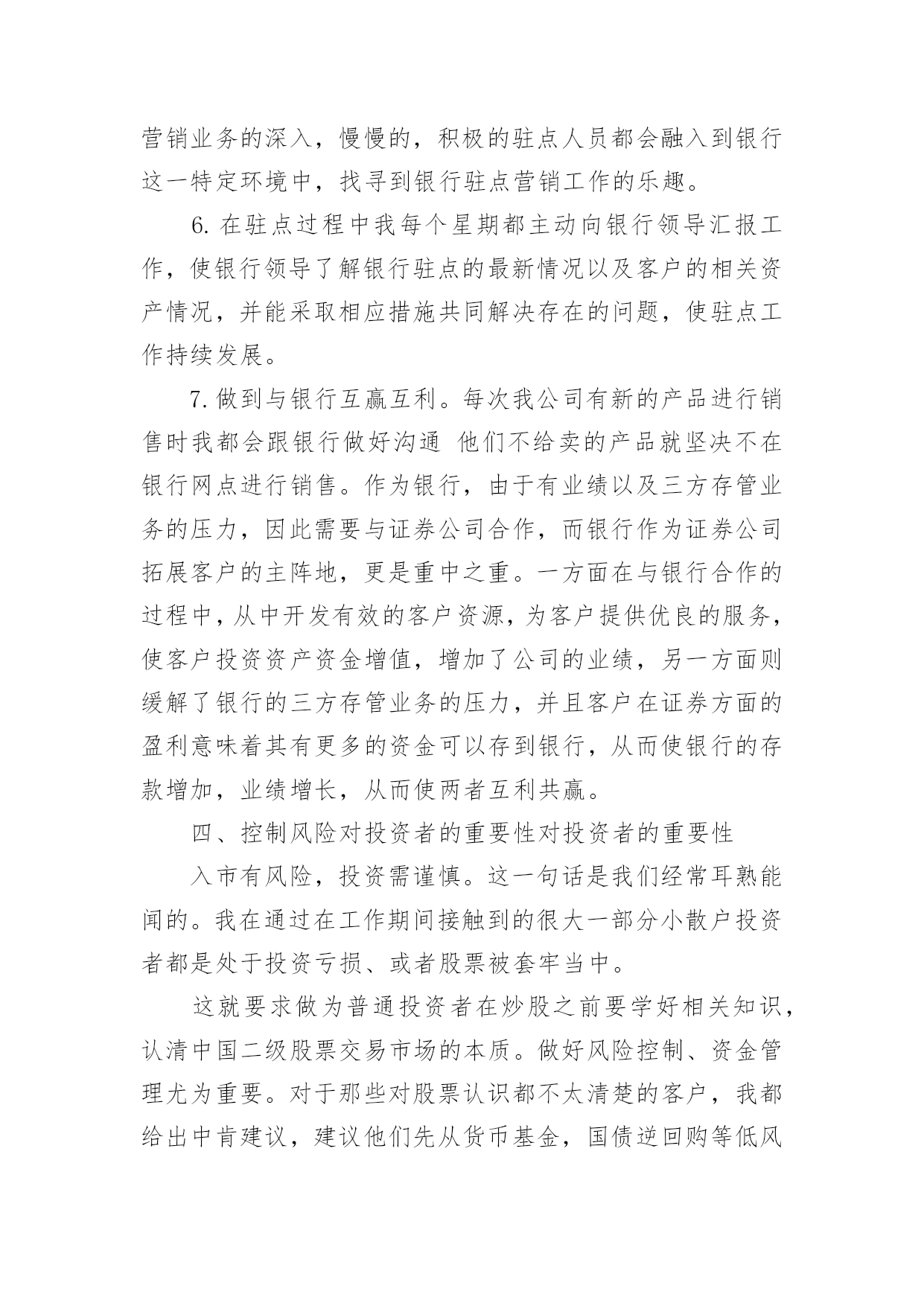 营销业务的深入，慢慢的，积极的驻点人员都会融入到银行这一特定环境中，找寻到银行驻点营销工作的乐趣。

6. 在驻点过程中我每个星期都主动向银行领导汇报工作，使银行领导了解银行驻点的最新情况以及客户的相关资产情况，并能采取相应措施共同解决存在的问题，使驻点工作持续发展。

7. 做到与银行互赢互利。每次我公司有新的产品进行销售时我都会跟银行做好沟通 他们不给卖的产品就坚决不在银行网点进行销售。作为银行，由于有业绩以及三方存管业务的压力，因此需要与证券公司合作，而银行作为证券公司拓展客户的主阵地，更是重中之重。一方面在与银行合作的过程中，从中开发有效的客户资源，为客户提供优良的服务，使客户投资资产资金增值，增加了公司的业绩，另一方面则缓解了银行的三方存管业务的压力，并且客户在证券方面的盈利意味着其有更多的资金可以存到银行，从而使银行的存款增加，业绩增长，从而使两者互利共赢。

四、控制风险对投资者的重要性对投资者的重要性

入市有风险，投资需谨慎。这一句话是我们经常耳熟能闻的。我在通过在工作期间接触到的很大一部分小散户投资者都是处于投资亏损、或者股票被套牢当中。

这就要求做为普通投资者在炒股之前要学好相关知识，认清中国二级股票交易市场的本质。做好风险控制、资金管理尤为重要。对于那些对股票认识都不太清楚的客户，我都给出中肯建议，建议他们先从货币基金，国债逆回购等低风